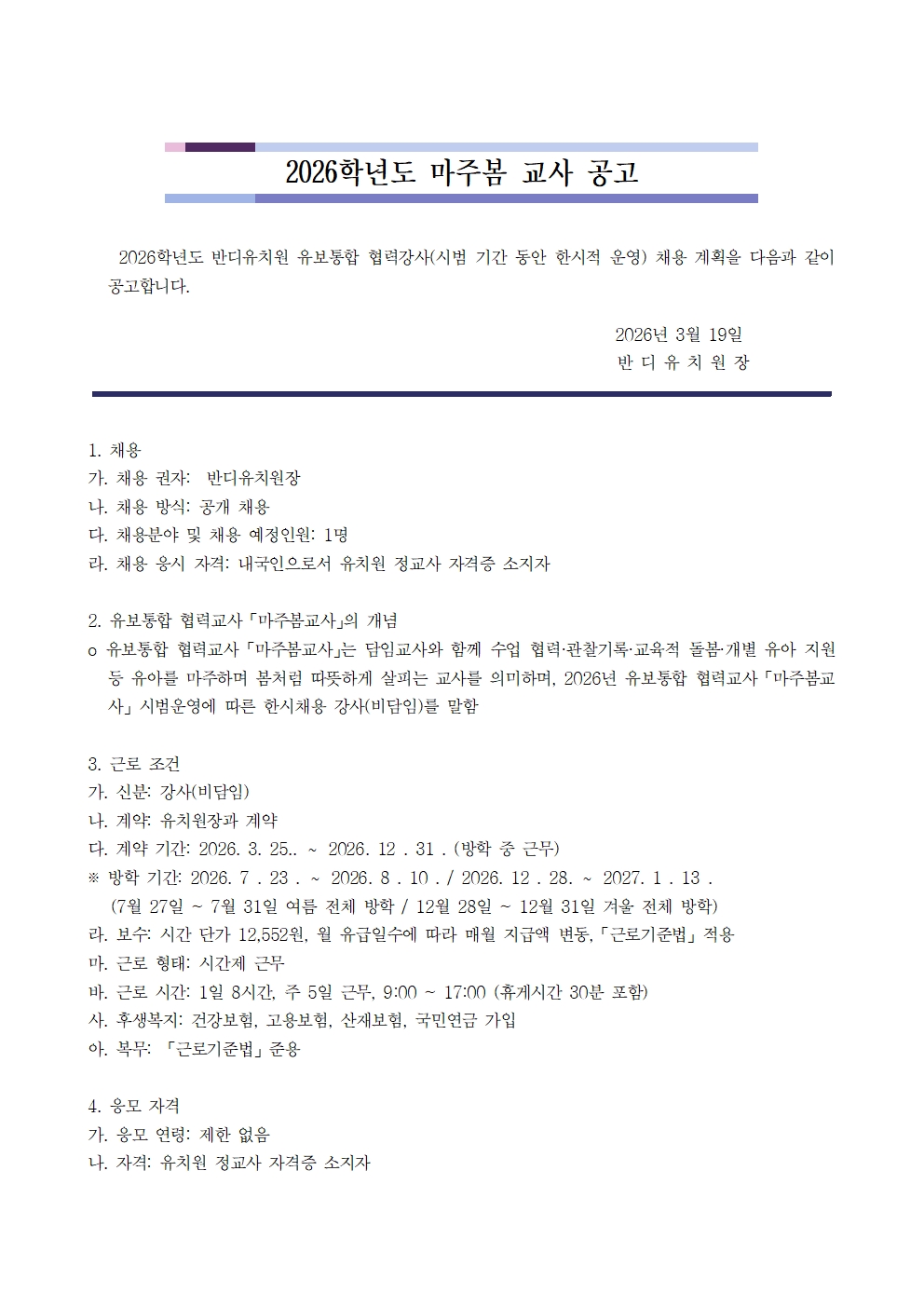 2026학년도 마주봄 교사 공고

2026학년도 반디유치원 유보통합 협력강사(시범 기간 동안 한시적 운영) 채용 계획을 다음과 같이 공고합니다.

2026년 3월 19일
반 디 유 치 원 장

1. 채용
가. 채용 권자: 반디유치원장
나. 채용 방식: 공개 채용
다. 채용분야 및 채용 예정인원: 1명
라. 채용 응시 자격: 내국인으로서 유치원 정교사 자격증 소지자

2. 유보통합 협력교사「마주봄교사」의 개념
o 유보통합 협력교사「마주봄교사」는 담임교사와 함께 수업 협력·관찰기록·교육적 돌봄·개별 유아 지원 등 유아를 마주하며 봄처럼 따뜻하게 살피는 교사를 의미하며, 2026년 유보통합 협력교사「마주봄교사」시범운영에 따른 한시채용 강사(비담임)를 말함

3. 근로 조건
가. 신분: 강사(비담임)
나. 계약: 유치원장과 계약
다. 계약 기간: 2026. 3. 25.. ~ 2026. 12 . 31 . (방학 중 근무)
※ 방학 기간: 2026. 7 . 23 . ~ 2026. 8 . 10 . / 2026. 12 . 28. ~ 2027. 1 . 13 .
(7월 27일 ~ 7월 31일 여름 전체 방학 / 12월 28일 ~ 12월 31일 겨울 전체 방학)
라. 보수: 시간 단가 12,552원, 월 유급일수에 따라 매월 지급액 변동,「근로기준법」적용
마. 근로 형태: 시간제 근무
바. 근로 시간: 1일 8시간, 주 5일 근무, 9:00 ~ 17:00 (휴게시간 30분 포함)
사. 후생복지: 건강보험, 고용보험, 산재보험, 국민연금 가입
아. 복무: 「근로기준법」준용

4. 응모 자격
가. 응모 연령: 제한 없음
나. 자격: 유치원 정교사 자격증 소지자